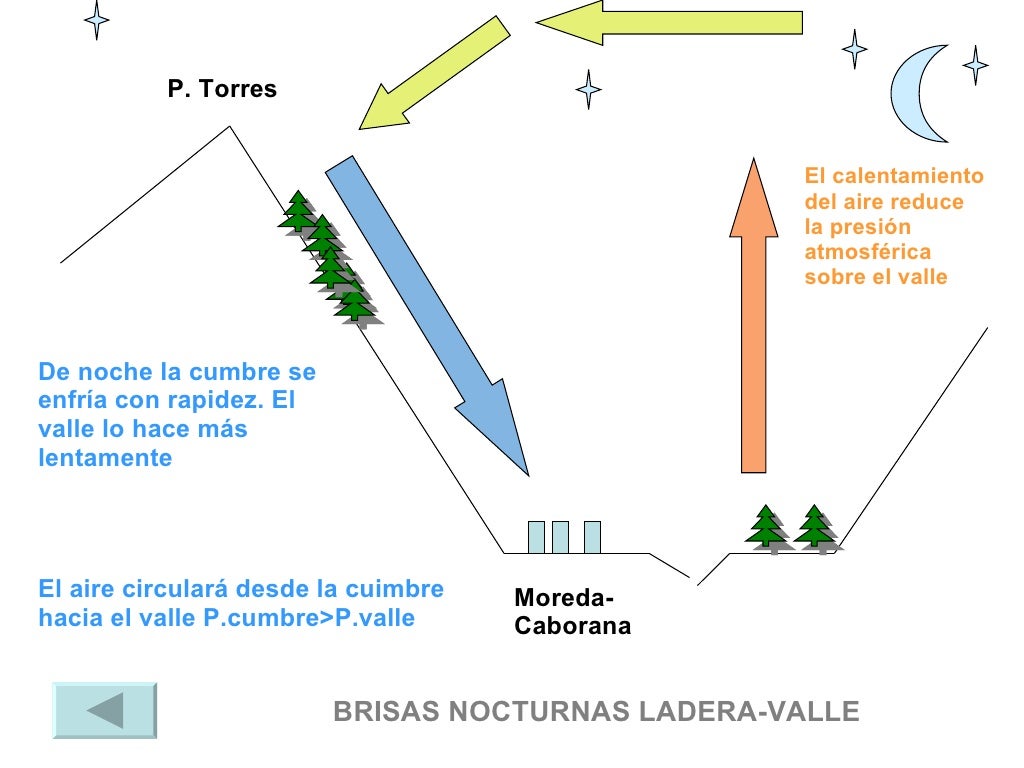 P. Torres

El calentamiento del aire reduce la presión atmosférica sobre el valle

De noche la cumbre se enfría con rapidez. El valle lo hace más lentamente

El aire circulará desde la cuimbre hacia el valle P.cumbre>P.valle

Moreda-Caborana

BRISAS NOCTURNAS LADERA-VALLE